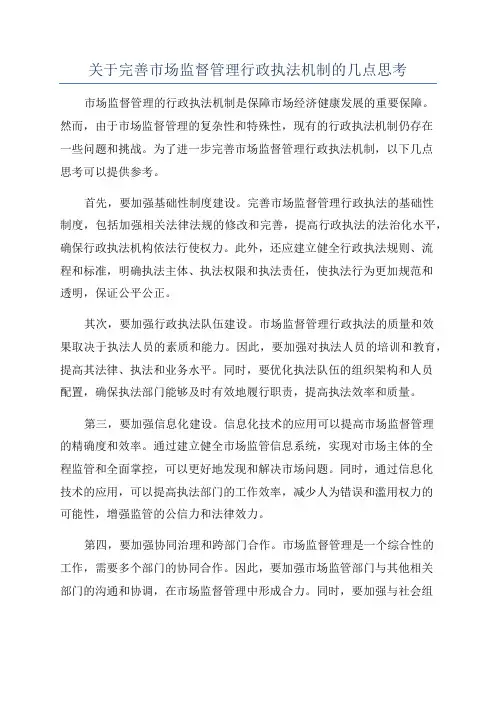 关于完善市场监督管理行政执法机制的几点思考

市场监督管理的行政执法机制是保障市场经济健康发展的重要保障。然而，由于市场监督管理的复杂性和特殊性，现有的行政执法机制仍存在一些问题和挑战。为了进一步完善市场监督管理行政执法机制，以下几点思考可以提供参考。

首先，要加强基础性制度建设。完善市场监督管理行政执法的基础性制度，包括加强相关法律法规的修改和完善，提高行政执法的法治化水平，确保行政执法机构依法行使权力。此外，还应建立健全行政执法规则、流程和标准，明确执法主体、执法权限和执法责任，使执法行为更加规范和透明，保证公平公正。

其次，要加强行政执法队伍建设。市场监督管理行政执法的质量和效果取决于执法人员的素质和能力。因此，要加强对执法人员的培训和教育，提高其法律、执法和业务水平。同时，要优化执法队伍的组织架构和人员配置，确保执法部门能够及时有效地履行职责，提高执法效率和质量。

第三，要加强信息化建设。信息化技术的应用可以提高市场监督管理的精确度和效率。通过建立健全市场监管信息系统，实现对市场主体的全程监管和全面掌控，可以更好地发现和解决市场问题。同时，通过信息化技术的应用，可以提高执法部门的工作效率，减少人为错误和滥用权力的可能性，增强监管的公信力和法律效力。

第四，要加强协同治理和跨部门合作。市场监督管理是一个综合性的工作，需要多个部门的协同合作。因此，要加强市场监管部门与其他相关部门的沟通和协调，在市场监督管理中形成合力。同时，要加强与社会组